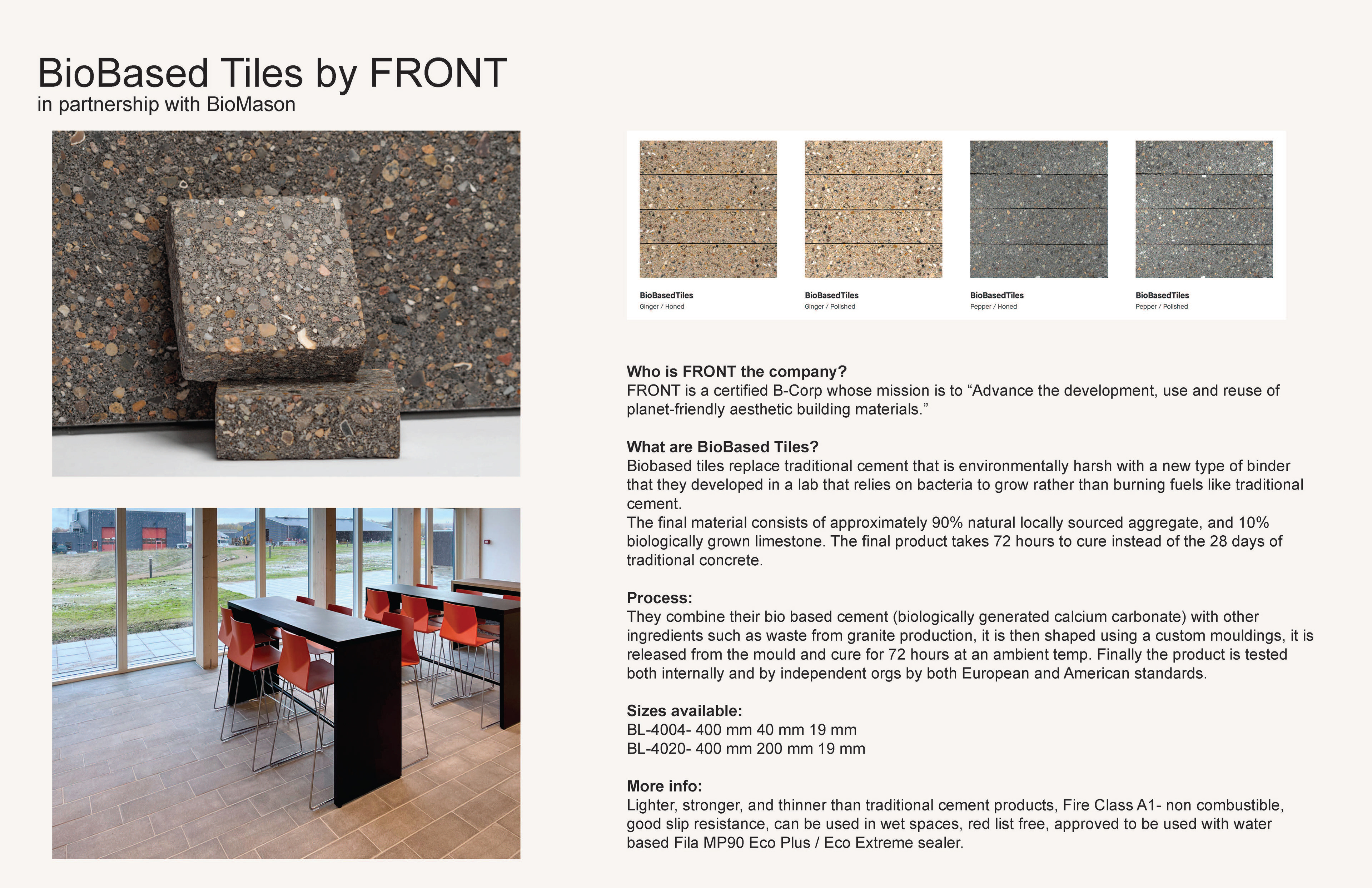 BioBased Tiles by FRONT
in partnership with BioMason

BioBasedTiles
Ginger / Honed

BioBasedTiles
Ginger / Polished

BioBasedTiles
Pepper / Honed

BioBasedTiles
Pepper / Polished

Who is FRONT the company?
FRONT is a certified B-Corp whose mission is to “Advance the development, use and reuse of planet-friendly aesthetic building materials.”

What are BioBased Tiles?
Biobased tiles replace traditional cement that is environmentally harsh with a new type of binder that they developed in a lab that relies on bacteria to grow rather than burning fuels like traditional cement.
The final material consists of approximately 90% natural locally sourced aggregate, and 10% biologically grown limestone. The final product takes 72 hours to cure instead of the 28 days of traditional concrete.

Process:
They combine their bio based cement (biologically generated calcium carbonate) with other ingredients such as waste from granite production, it is then shaped using a custom mouldings, it is released from the mould and cure for 72 hours at an ambient temp. Finally the product is tested both internally and by independent orgs by both European and American standards.

Sizes available:
BL-4004- 400 mm 40 mm 19 mm
BL-4020- 400 mm 200 mm 19 mm

More info:
Lighter, stronger, and thinner than traditional cement products, Fire Class A1- non combustible, good slip resistance, can be used in wet spaces, red list free, approved to be used with water based Fila MP90 Eco Plus / Eco Extreme sealer.